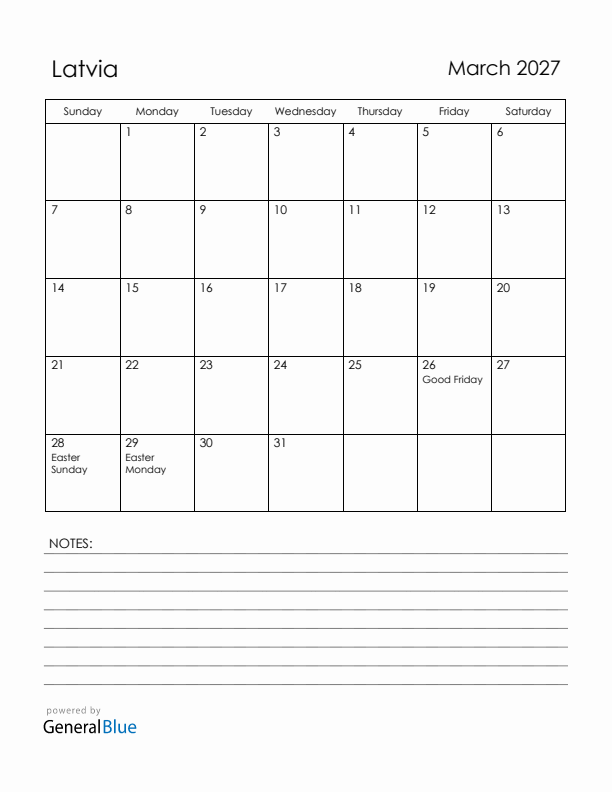 Latvia

March 2027

| Sunday | Monday | Tuesday | Wednesday | Thursday | Friday | Saturday |
|---|---|---|---|---|---|---|
| | 1 | 2 | 3 | 4 | 5 | 6 |
| 7 | 8 | 9 | 10 | 11 | 12 | 13 |
| 14 | 15 | 16 | 17 | 18 | 19 | 20 |
| 21 | 22 | 23 | 24 | 25 | 26 Good Friday | 27 |
| 28 Easter Sunday | 29 Easter Monday | 30 | 31 | | | |

NOTES:

powered by
GeneralBlue